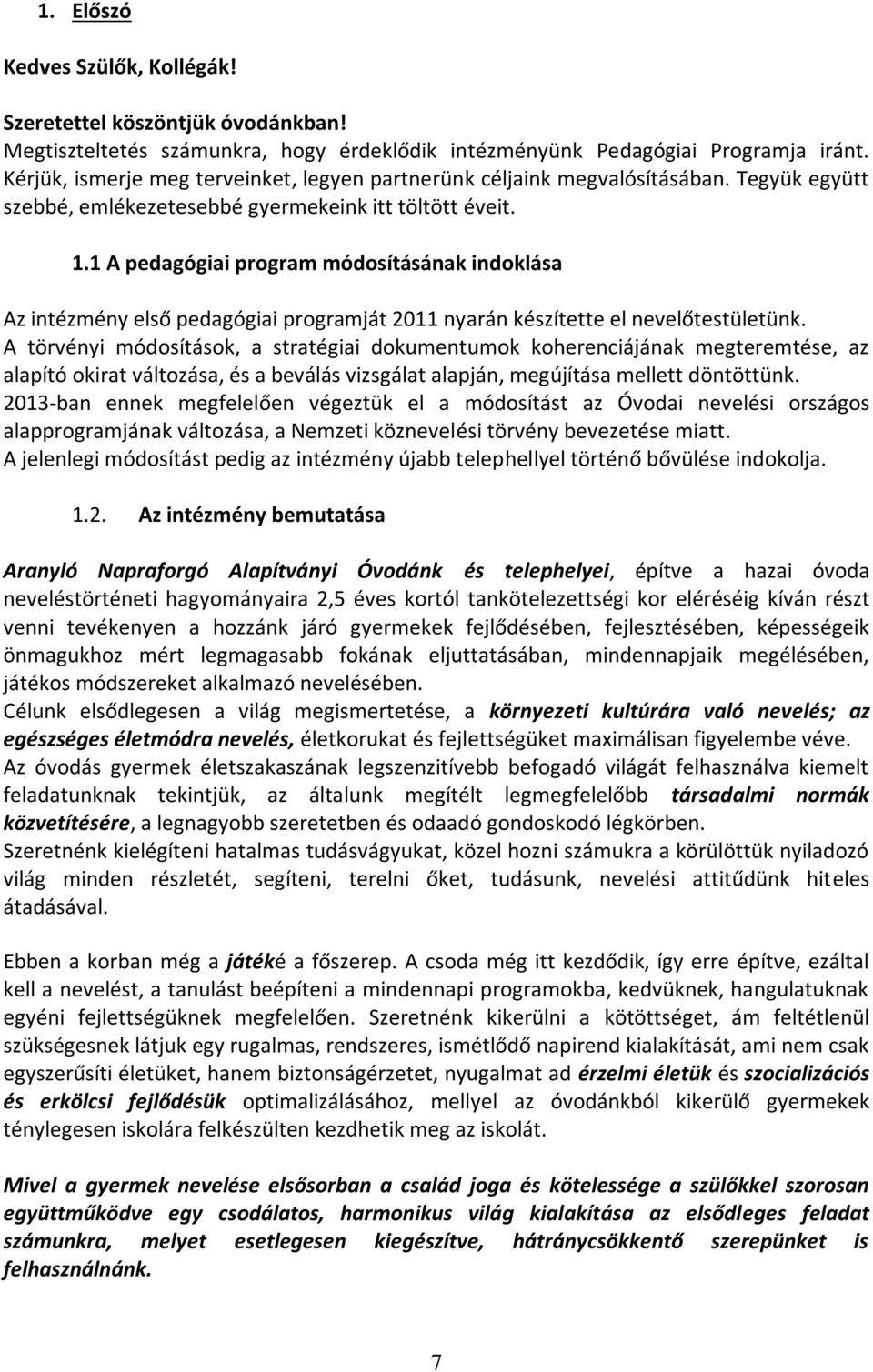 1. Előszó

Kedves Szülők, Kollégák!

Szeretettel köszöntjük óvodánkban!
Megtiszteltetés számunkra, hogy érdeklődik intézményünk Pedagógiai Programja iránt. Kérjük, ismerje meg terveinket, legyen partnerünk céljaink megvalósításában. Tegyük együtt szebbé, emlékezetesebbé gyermekeink itt töltött éveit.

1.1 A pedagógiai program módosításának indoklása

Az intézmény első pedagógiai programját 2011 nyarán készítette el nevelőtestületünk.
A törvényi módosítások, a stratégiai dokumentumok koherenciájának megteremtése, az alapító okirat változása, és a beválás vizsgálat alapján, megújítása mellett döntöttünk.
2013-ban ennek megfelelően végeztük el a módosítást az Óvodai nevelési országos alapprogramjának változása, a Nemzeti köznevelési törvény bevezetése miatt.
A jelenlegi módosítást pedig az intézmény újabb telephellyel történő bővülése indokolja.

1.2. Az intézmény bemutatása

Aranyló Napraforgó Alapítványi Óvodánk és telephelyei, építve a hazai óvoda neveléstörténeti hagyományaira 2,5 éves kortól tankötelezettségi kor eléréséig kíván részt venni tevékenyen a hozzánk járó gyermekek fejlődésében, fejlesztésében, képességeik önmagukhoz mért legmagasabb fokának eljuttatásában, mindennapjaik megélésében, játékos módszereket alkalmazó nevelésében.
Célunk elsődlegesen a világ megismertetése, a környezeti kultúrára való nevelés; az egészséges életmódra nevelés, életkorukat és fejlettségüket maximálisan figyelembe véve.
Az óvodás gyermek életszakaszának legszenzitívebb befogadó világát felhasználva kiemelt feladatunknak tekintjük, az általunk megítélt legmegfelelőbb társadalmi normák közvetítésére, a legnagyobb szeretetben és odaadó gondoskodó légkörben.
Szeretnénk kielégíteni hatalmas tudásvágyukat, közel hozni számukra a körülöttük nyiladozó világ minden részletét, segíteni, terelni őket, tudásunk, nevelési attitűdünk hiteles átadásával.

Ebben a korban még a játéké a főszerep. A csoda még itt kezdődik, így erre építve, ezáltal kell a nevelést, a tanulást beépíteni a mindennapi programokba, kedvüknek, hangulatuknak egyéni fejlettségüknek megfelelően. Szeretnénk kikerülni a kötöttséget, ám feltétlenül szükségesnek látjuk egy rugalmas, rendszeres, ismétlődő napirend kialakítását, ami nem csak egyszerűsíti életüket, hanem biztonságérzetet, nyugalmat ad érzelmi életük és szocializációs és erkölcsi fejlődésük optimalizálásához, mellyel az óvodánkból kikerülő gyermekek ténylegesen iskolára felkészülten kezdhetik meg az iskolát.

Mivel a gyermek nevelése elsősorban a család joga és kötelessége a szülőkkel szorosan együttműködve egy csodálatos, harmonikus világ kialakítása az elsődleges feladat számunkra, melyet esetlegesen kiegészítve, hátránycsökkentő szerepünket is felhasználnánk.

7